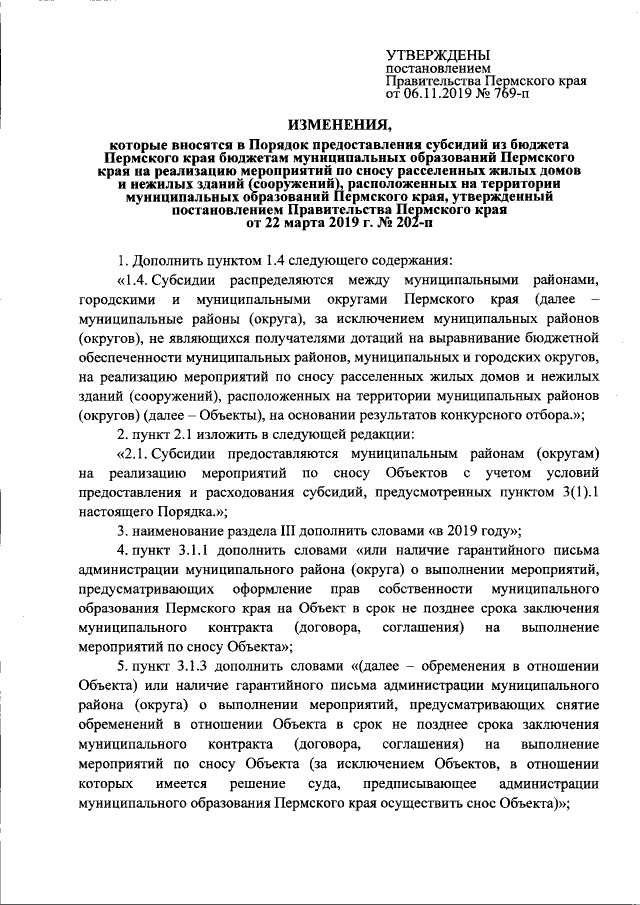 УТВЕРЖДЕНЫ
постановлением
Правительства Пермского края
от 06.11.2019 № 769-п

ИЗМЕНЕНИЯ,

которые вносятся в Порядок предоставления субсидий из бюджета Пермского края бюджетам муниципальных образований Пермского края на реализацию мероприятий по сносу расселенных жилых домов и нежилых зданий (сооружений), расположенных на территории муниципальных образований Пермского края, утвержденный постановлением Правительства Пермского края от 22 марта 2019 г. № 202-п

1. Дополнить пунктом 1.4 следующего содержания:

«1.4. Субсидии распределяются между муниципальными районами, городскими и муниципальными округами Пермского края (далее – муниципальные районы (округа), за исключением муниципальных районов (округов), не являющихся получателями дотаций на выравнивание бюджетной обеспеченности муниципальных районов, муниципальных и городских округов, на реализацию мероприятий по сносу расселенных жилых домов и нежилых зданий (сооружений), расположенных на территории муниципальных районов (округов) (далее – Объекты), на основании результатов конкурсного отбора.»;

2. пункт 2.1 изложить в следующей редакции:

«2.1. Субсидии предоставляются муниципальным районам (округам) на реализацию мероприятий по сносу Объектов с учетом условий предоставления и расходования субсидий, предусмотренных пунктом 3(1).1 настоящего Порядка.»;

3. наименование раздела III дополнить словами «в 2019 году»;

4. пункт 3.1.1 дополнить словами «или наличие гарантийного письма администрации муниципального района (округа) о выполнении мероприятий, предусматривающих оформление прав собственности муниципального образования Пермского края на Объект в срок не позднее срока заключения муниципального контракта (договора, соглашения) на выполнение мероприятий по сносу Объекта»;

5. пункт 3.1.3 дополнить словами «(далее – обременения в отношении Объекта) или наличие гарантийного письма администрации муниципального района (округа) о выполнении мероприятий, предусматривающих снятие обременений в отношении Объекта в срок не позднее срока заключения муниципального контракта (договора, соглашения) на выполнение мероприятий по сносу Объекта (за исключением Объектов, в отношении которых имеется решение суда, предписывающее администрации муниципального образования Пермского края осуществить снос Объекта)»;